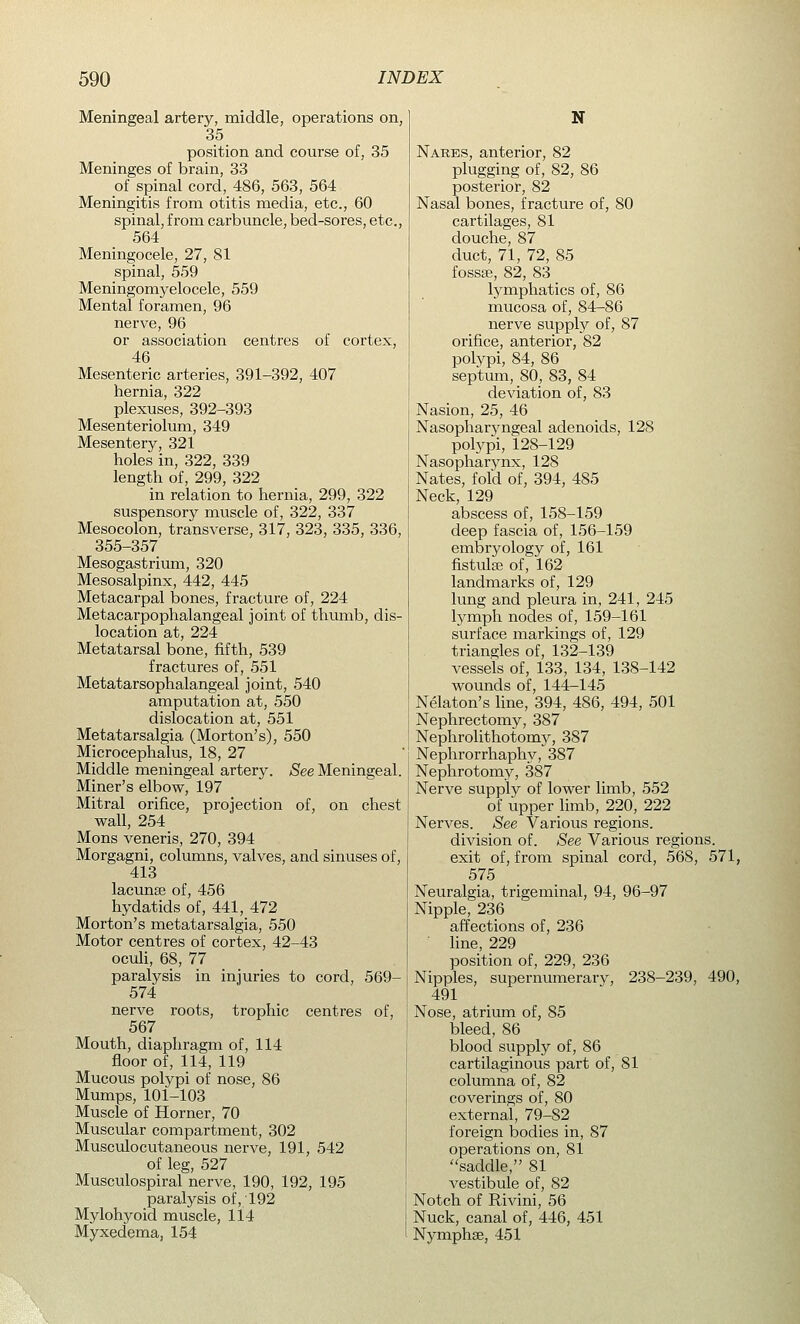 590 INDEX

Meningeal artery, middle, operations on, 35
position and course of, 35
Meninges of brain, 33
of spinal cord, 486, 563, 564
Meningitis from otitis media, etc., 60
spinal, from carbuncle, bed-sores, etc., 564
Meningocele, 27, 81
spinal, 559
Meningomyelocele, 559
Mental foramen, 96
nerve, 96
or association centres of cortex, 46
Mesenteric arteries, 391–392, 407
hernia, 322
plexuses, 392–393
Mesenteriolum, 349
Mesentery, 321
holes in, 322, 339
length of, 299, 322
in relation to hernia, 299, 322
suspensory muscle of, 322, 337
Mesocolon, transverse, 317, 323, 335, 336, 355–357
Mesogastrium, 320
Mesosalpinx, 442, 445
Metacarpal bones, fracture of, 224
Metacarpophalangeal joint of thumb, dislocation at, 224
Metatarsal bone, fifth, 539
fractures of, 551
Metatarsophalangeal joint, 540
amputation at, 550
dislocation at, 551
Metatarsalgia (Morton's), 550
Microcephalus, 18, 27
Middle meningeal artery. See Meningeal.
Miner's elbow, 197
Mitral orifice, projection of, on chest wall, 254
Mons veneris, 270, 394
Morgagni, columns, valves, and sinuses of, 413
lacunæ of, 456
hydatids of, 441, 472
Morton's metatarsalgia, 550
Motor centres of cortex, 42–43
oculi, 68, 77
paralysis in injuries to cord, 569–574
nerve roots, trophic centres of, 567
Mouth, diaphragm of, 114
floor of, 114, 119
Mucous polypi of nose, 86
Mumps, 101–103
Muscle of Horner, 70
Muscular compartment, 302
Musculocutaneous nerve, 191, 542
of leg, 527
Musculospiral nerve, 190, 192, 195
paralysis of, 192
Mylohyoid muscle, 114
Myxedema, 154

N

Nares, anterior, 82
plugging of, 82, 86
posterior, 82
Nasal bones, fracture of, 80
cartilages, 81
douche, 87
duct, 71, 72, 85
fossæ, 82, 83
lymphatics of, 86
mucosa of, 84–86
nerve supply of, 87
orifice, anterior, 82
polypi, 84, 86
septum, 80, 83, 84
deviation of, 83
Nasion, 25, 46
Nasopharyngeal adenoids, 128
polypi, 128–129
Nasopharynx, 128
Nates, fold of, 394, 485
Neck, 129
abscess of, 158–159
deep fascia of, 156–159
embryology of, 161
fistulæ of, 162
landmarks of, 129
lung and pleura in, 241, 245
lymph nodes of, 159–161
surface markings of, 129
triangles of, 132–139
vessels of, 133, 134, 138–142
wounds of, 144–145
Nélaton's line, 394, 486, 494, 501
Nephrectomy, 387
Nephrolithotomy, 387
Nephrorrhaphy, 387
Nephrotomy, 387
Nerve supply of lower limb, 552
of upper limb, 220, 222
Nerves. See Various regions.
division of. See Various regions.
exit of, from spinal cord, 568, 571, 575
Neuralgia, trigeminal, 94, 96–97
Nipple, 236
affections of, 236
line, 229
position of, 229, 236
Nipples, supernumerary, 238–239, 490, 491
Nose, atrium of, 85
bleed, 86
blood supply of, 86
cartilaginous part of, 81
columna of, 82
coverings of, 80
external, 79–82
foreign bodies in, 87
operations on, 81
"saddle," 81
vestibule of, 82
Notch of Rivini, 56
Nuck, canal of, 446, 451
Nymphæ, 451